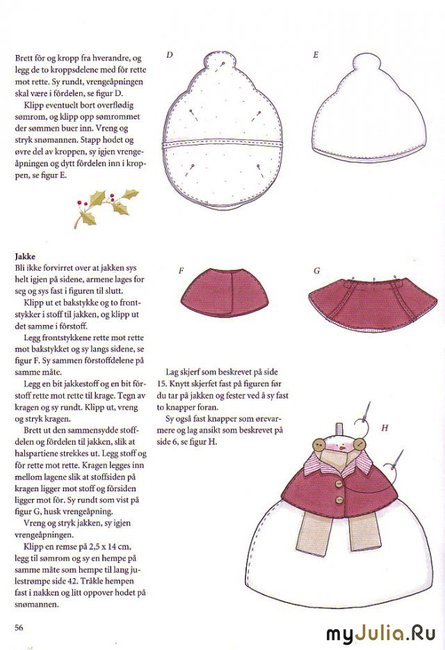 Brett fôr og kropp fra hverandre, og legg de to kroppsdelene med fôr rette mot rette. Sy rundt, vrengeåpningen skal være i fôrdelen, se figur D.

Klipp eventuelt bort overflødig sømrom, og klipp opp sømrommet der sømmen buer inn. Vreng og stryk snømannen. Stapp hodet og øvre del av kroppen, sy igjen vrengeåpningen og dytt fôrdelen inn i kroppen, se figur E.

D

E

Jakke

Bli ikke forvirret over at jakken sys helt igjen på sidene, armene lages for seg og sys fast i figuren til slutt.

Klipp ut et bakstykke og to frontstykker i stoff til jakken, og klipp ut det samme i fôrstoff.

Legg frontstykkene rette mot rette mot bakstykket og sy langs sidene, se figur F. Sy sammen fôrstoffdelene på samme måte.

Legg en bit jakkestoff og en bit fôrstoff rette mot rette til krage. Tegn av kragen og sy rundt. Klipp ut, vreng og stryk kragen.

Brett ut den sammensydde stoffdelen og fôrdelen til jakken, slik at halspartiene strekkes ut. Legg stoff og fôr rette mot rette. Kragen legges inn mellom lagene slik at stoffsiden på kragen ligger mot stoff og fôrsiden ligger mot fôr. Sy rundt som vist på figur G, husk vrengeåpning.

Vreng og stryk jakken, sy igjen vrengeåpningen.

Klipp en remse på 2,5 x 14 cm, legg til sømrom og sy en hempe på samme måte som hempe til lang julestrømpe side 42. Tråkle hempen fast i nakken og litt oppover hodet på snømannen.

F

G

Lag skjerf som beskrevet på side 15. Knytt skjerfet fast på figuren før du tar på jakken og fester ved å sy fast to knapper foran.

Sy også fast knapper som ørevarmere og lag ansikt som beskrevet på side 6, se figur H.

H

56

myJulia.Ru